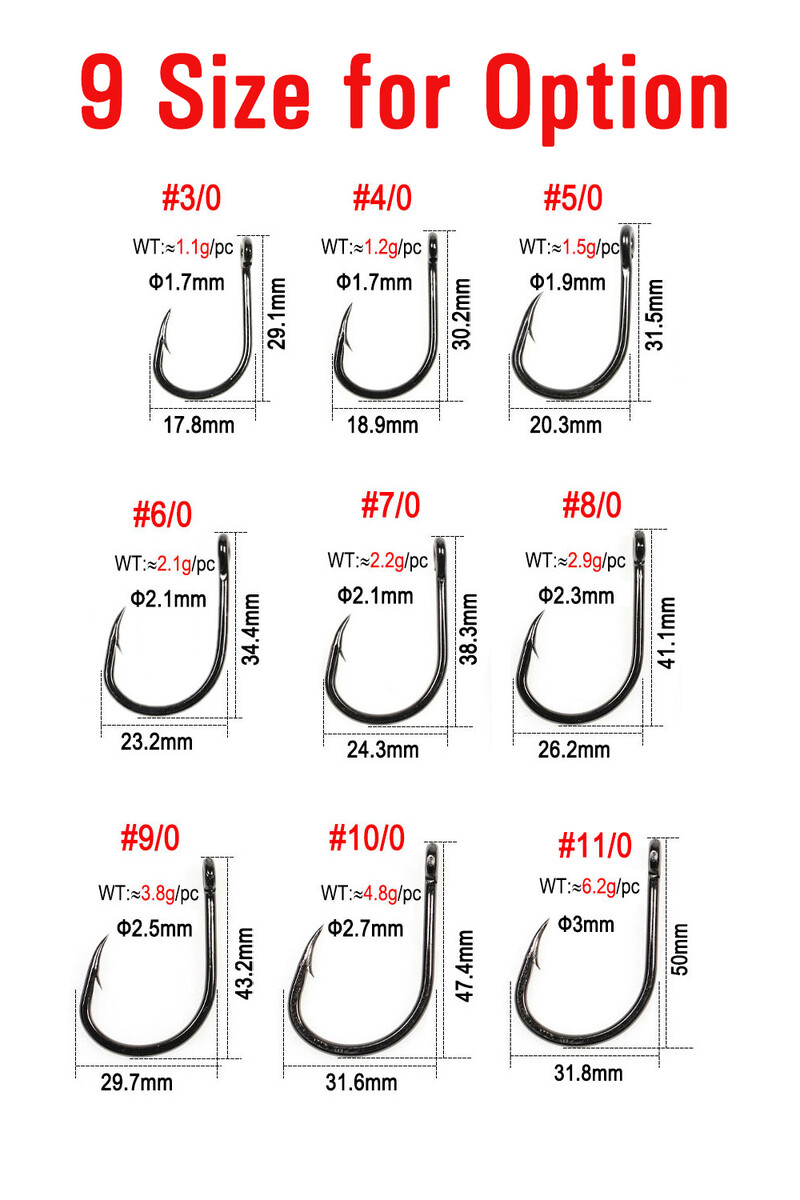 9 Size for Option

#3/0
WT:≈1.1g/pc
Φ1.7mm
29.1mm
17.8mm

#4/0
WT:≈1.2g/pc
Φ1.7mm
30.2mm
18.9mm

#5/0
WT:≈1.5g/pc
Φ1.9mm
31.5mm
20.3mm

#6/0
WT:≈2.1g/pc
Φ2.1mm
34.4mm
23.2mm

#7/0
WT:≈2.2g/pc
Φ2.1mm
38.3mm
24.3mm

#8/0
WT:≈2.9g/pc
Φ2.3mm
41.1mm
26.2mm

#9/0
WT:≈3.8g/pc
Φ2.5mm
43.2mm
29.7mm

#10/0
WT:≈4.8g/pc
Φ2.7mm
47.4mm
31.6mm

#11/0
WT:≈6.2g/pc
Φ3mm
50mm
31.8mm